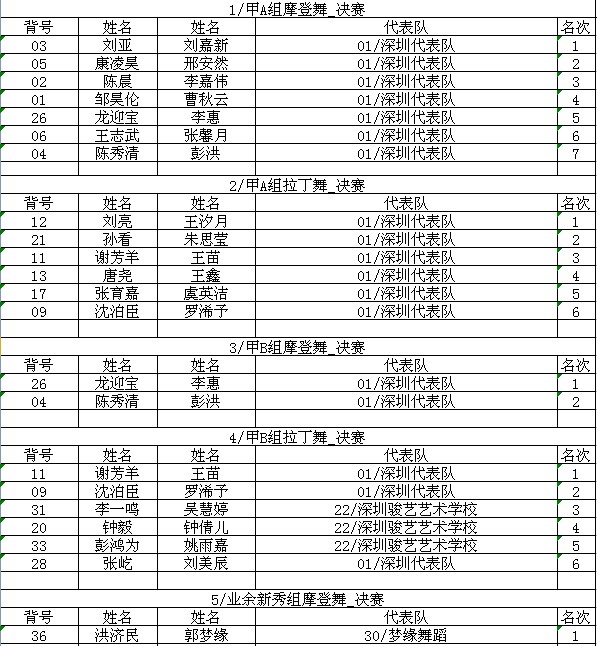 1/甲A组摩登舞_决赛

| 背号 | 姓名 | 姓名 | 代表队 | 名次 |
|---|---|---|---|---|
| 03 | 刘亚 | 刘嘉新 | 01/深圳代表队 | 1 |
| 05 | 康凌昊 | 邢安然 | 01/深圳代表队 | 2 |
| 02 | 陈晨 | 李嘉伟 | 01/深圳代表队 | 3 |
| 01 | 邹昊伦 | 曹秋云 | 01/深圳代表队 | 4 |
| 26 | 龙迎宝 | 李惠 | 01/深圳代表队 | 5 |
| 06 | 王志武 | 张馨月 | 01/深圳代表队 | 6 |
| 04 | 陈秀清 | 彭洪 | 01/深圳代表队 | 7 |

2/甲A组拉丁舞_决赛

| 背号 | 姓名 | 姓名 | 代表队 | 名次 |
|---|---|---|---|---|
| 12 | 刘亮 | 王汐月 | 01/深圳代表队 | 1 |
| 21 | 孙看 | 朱思莹 | 01/深圳代表队 | 2 |
| 11 | 谢芳羊 | 王苗 | 01/深圳代表队 | 3 |
| 13 | 唐尧 | 王鑫 | 01/深圳代表队 | 4 |
| 17 | 张育嘉 | 虞英洁 | 01/深圳代表队 | 5 |
| 09 | 沈泊臣 | 罗浠予 | 01/深圳代表队 | 6 |

3/甲B组摩登舞_决赛

| 背号 | 姓名 | 姓名 | 代表队 | 名次 |
|---|---|---|---|---|
| 26 | 龙迎宝 | 李惠 | 01/深圳代表队 | 1 |
| 04 | 陈秀清 | 彭洪 | 01/深圳代表队 | 2 |

4/甲B组拉丁舞_决赛

| 背号 | 姓名 | 姓名 | 代表队 | 名次 |
|---|---|---|---|---|
| 11 | 谢芳羊 | 王苗 | 01/深圳代表队 | 1 |
| 09 | 沈泊臣 | 罗浠予 | 01/深圳代表队 | 2 |
| 31 | 李一鸣 | 吴慧婷 | 22/深圳骏艺艺术学校 | 3 |
| 20 | 钟毅 | 钟倩儿 | 22/深圳骏艺艺术学校 | 4 |
| 33 | 彭鸿为 | 姚雨嘉 | 22/深圳骏艺艺术学校 | 5 |
| 28 | 张屹 | 刘美辰 | 01/深圳代表队 | 6 |

5/业余新秀组摩登舞_决赛

| 背号 | 姓名 | 姓名 | 代表队 | 名次 |
|---|---|---|---|---|
| 36 | 洪济民 | 郭梦缘 | 30/梦缘舞蹈 | 1 |